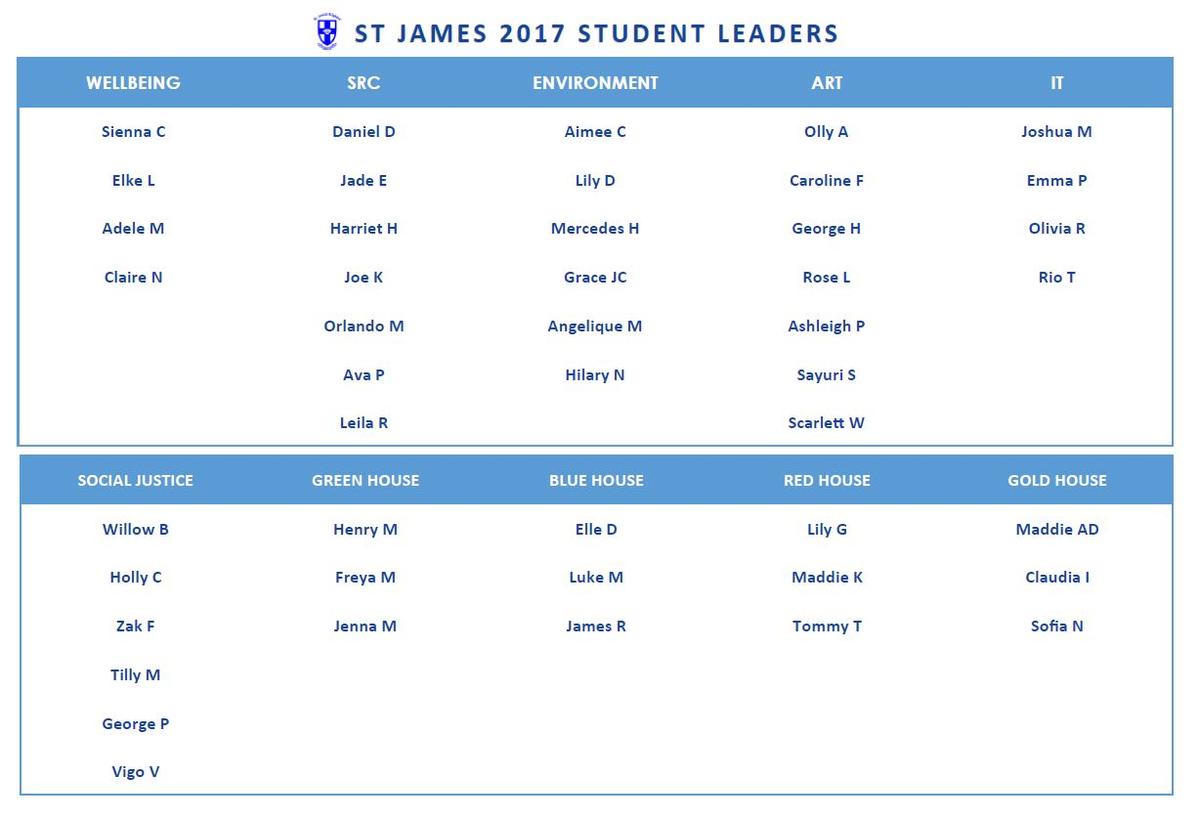 ST JAMES 2017 STUDENT LEADERS

| WELLBEING | SRC | ENVIRONMENT | ART | IT |
|---|---|---|---|---|
| Sienna C | Daniel D | Aimee C | Olly A | Joshua M |
| Elke L | Jade E | Lily D | Caroline F | Emma P |
| Adele M | Harriet H | Mercedes H | George H | Olivia R |
| Claire N | Joe K | Grace JC | Rose L | Rio T |
| | Orlando M | Angelique M | Ashleigh P | |
| | Ava P | Hilary N | Sayuri S | |
| | Leila R | | Scarlett W | |

| SOCIAL JUSTICE | GREEN HOUSE | BLUE HOUSE | RED HOUSE | GOLD HOUSE |
|---|---|---|---|---|
| Willow B | Henry M | Elle D | Lily G | Maddie AD |
| Holly C | Freya M | Luke M | Maddie K | Claudia I |
| Zak F | Jenna M | James R | Tommy T | Sofia N |
| Tilly M | | | | |
| George P | | | | |
| Vigo V | | | | |